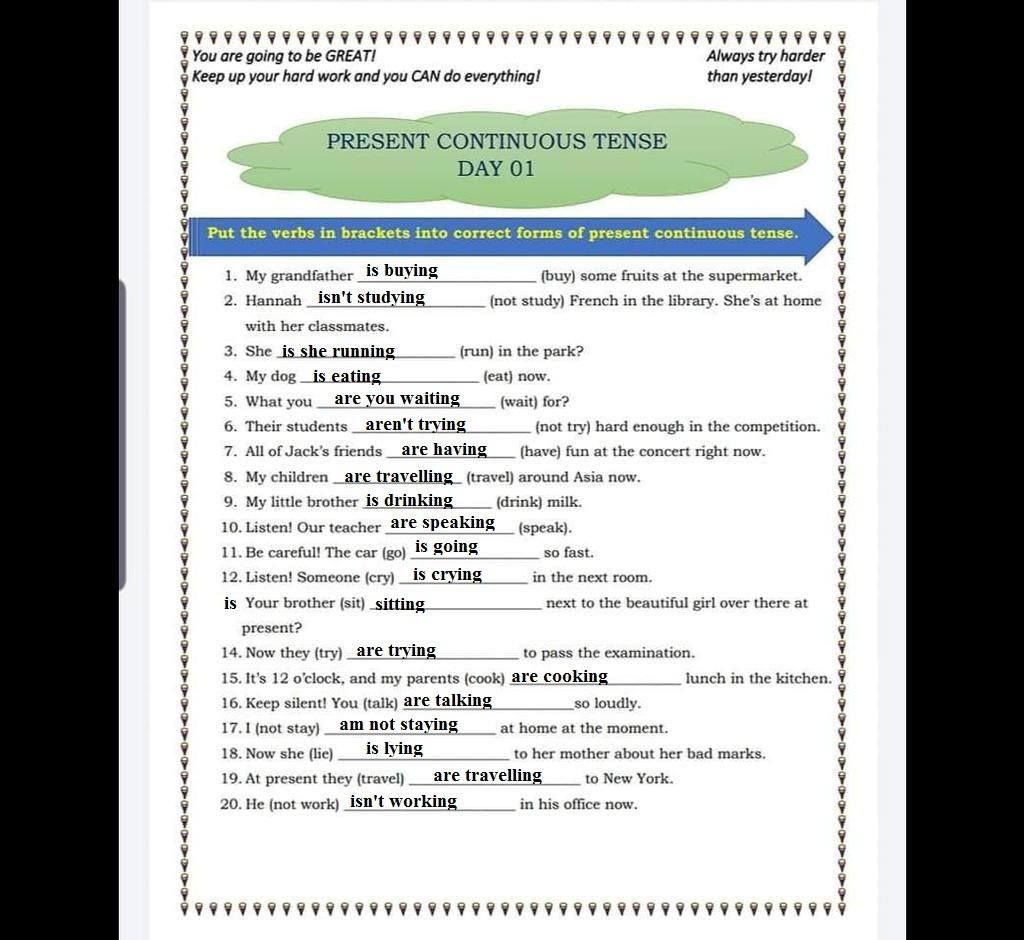 You are going to be GREAT!
Keep up your hard work and you CAN do everything!

Always try harder than yesterday!

PRESENT CONTINUOUS TENSE
DAY 01

Put the verbs in brackets into correct forms of present continuous tense.

1. My grandfather is buying (buy) some fruits at the supermarket.
2. Hannah isn't studying (not study) French in the library. She's at home with her classmates.
3. She is she running (run) in the park?
4. My dog is eating (eat) now.
5. What you are you waiting (wait) for?
6. Their students aren't trying (not try) hard enough in the competition.
7. All of Jack's friends are having (have) fun at the concert right now.
8. My children are travelling (travel) around Asia now.
9. My little brother is drinking (drink) milk.
10. Listen! Our teacher are speaking (speak).
11. Be careful! The car (go) is going so fast.
12. Listen! Someone (cry) is crying in the next room.
is Your brother (sit) sitting next to the beautiful girl over there at present?
14. Now they (try) are trying to pass the examination.
15. It's 12 o'clock, and my parents (cook) are cooking lunch in the kitchen.
16. Keep silent! You (talk) are talking so loudly.
17. I (not stay) am not staying at home at the moment.
18. Now she (lie) is lying to her mother about her bad marks.
19. At present they (travel) are travelling to New York.
20. He (not work) isn't working in his office now.